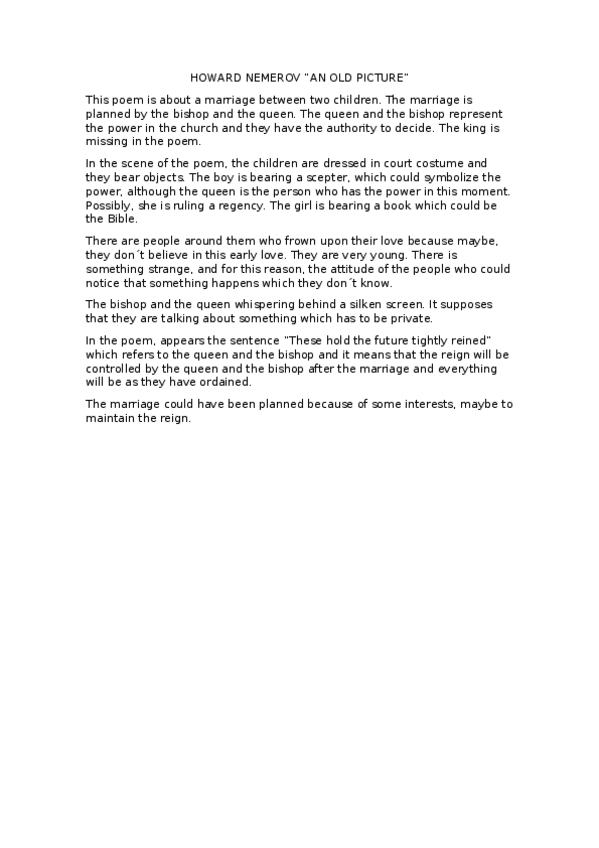 HOWARD NEMEROV "AN OLD PICTURE"

This poem is about a marriage between two children. The marriage is planned by the bishop and the queen. The queen and the bishop represent the power in the church and they have the authority to decide. The king is missing in the poem.

In the scene of the poem, the children are dressed in court costume and they bear objects. The boy is bearing a scepter, which could symbolize the power, although the queen is the person who has the power in this moment. Possibly, she is ruling a regency. The girl is bearing a book which could be the Bible.

There are people around them who frown upon their love because maybe, they don´t believe in this early love. They are very young. There is something strange, and for this reason, the attitude of the people who could notice that something happens which they don´t know.

The bishop and the queen whispering behind a silken screen. It supposes that they are talking about something which has to be private.

In the poem, appears the sentence "These hold the future tightly reined" which refers to the queen and the bishop and it means that the reign will be controlled by the queen and the bishop after the marriage and everything will be as they have ordained.

The marriage could have been planned because of some interests, maybe to maintain the reign.